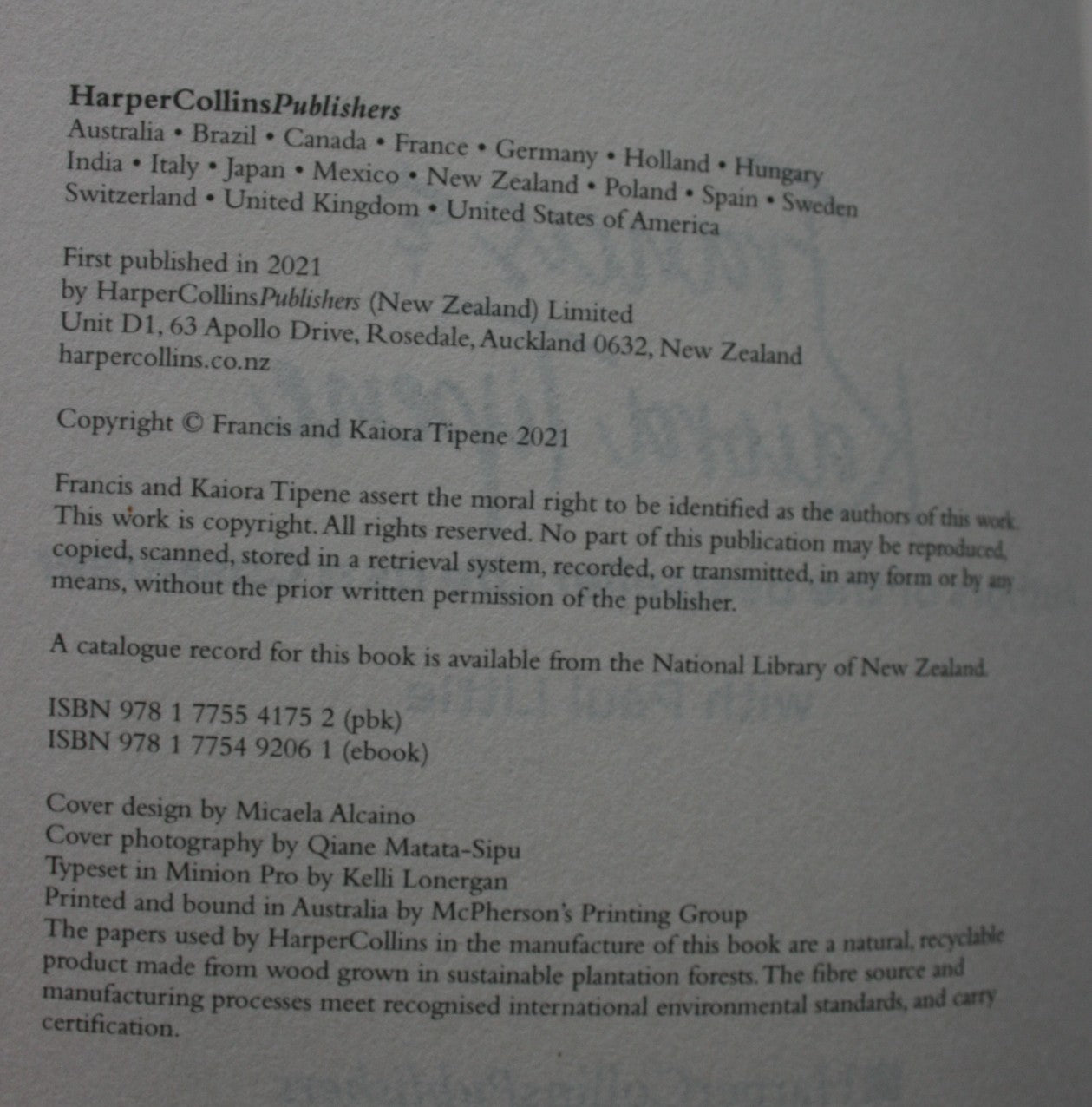 HarperCollinsPublishers
Australia • Brazil • Canada • France • Germany • Holland • Hungary
India • Italy • Japan • Mexico • New Zealand • Poland • Spain • Sweden
Switzerland • United Kingdom • United States of America

First published in 2021
by HarperCollinsPublishers (New Zealand) Limited
Unit D1, 63 Apollo Drive, Rosedale, Auckland 0632, New Zealand
harpercollins.co.nz

Copyright © Francis and Kaiora Tipene 2021

Francis and Kaiora Tipene assert the moral right to be identified as the authors of this work. This work is copyright. All rights reserved. No part of this publication may be reproduced, copied, scanned, stored in a retrieval system, recorded, or transmitted, in any form or by any means, without the prior written permission of the publisher.

A catalogue record for this book is available from the National Library of New Zealand.

ISBN 978 1 7755 4175 2 (pbk)
ISBN 978 1 7754 9206 1 (ebook)

Cover design by Micaela Alcaino
Cover photography by Qiane Matata-Sipu
Typeset in Minion Pro by Kelli Lonergan
Printed and bound in Australia by McPherson's Printing Group
The papers used by HarperCollins in the manufacture of this book are a natural, recyclable product made from wood grown in sustainable plantation forests. The fibre source and manufacturing processes meet recognised international environmental standards, and carry certification.